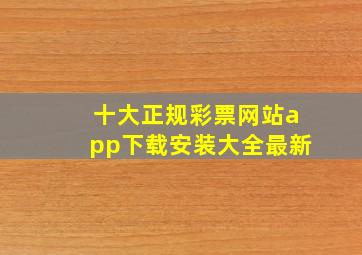 十大正规彩票网站app下载安装大全最新